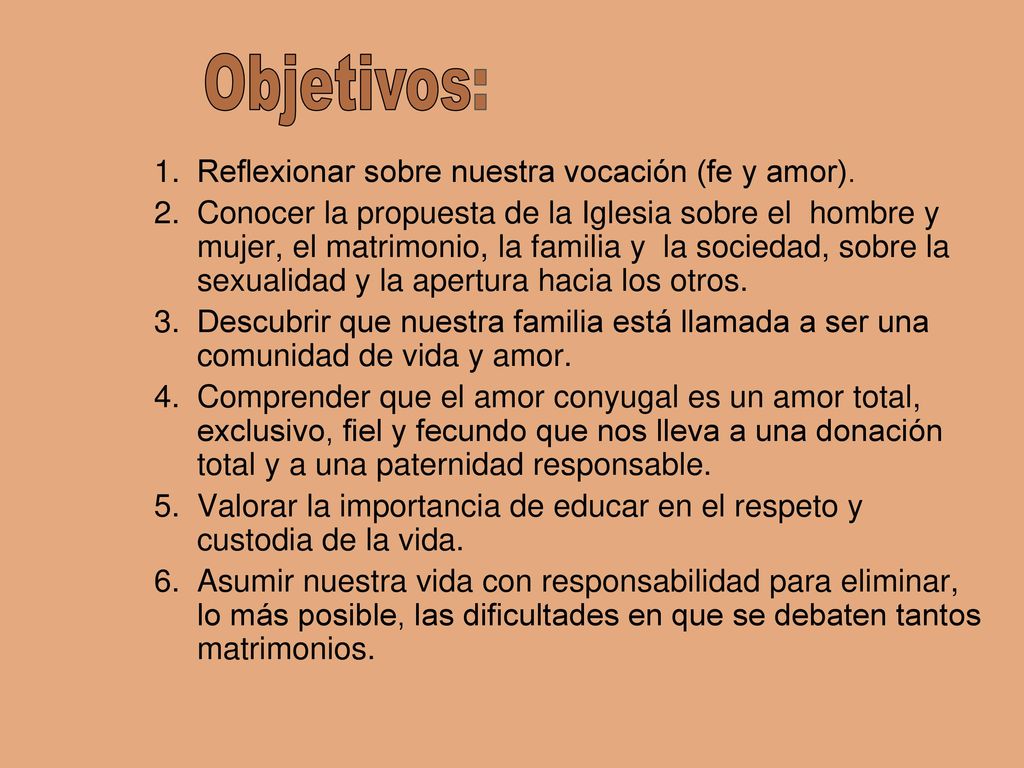 Objetivos:

1. Reflexionar sobre nuestra vocación (fe y amor).
2. Conocer la propuesta de la Iglesia sobre el hombre y mujer, el matrimonio, la familia y la sociedad, sobre la sexualidad y la apertura hacia los otros.
3. Descubrir que nuestra familia está llamada a ser una comunidad de vida y amor.
4. Comprender que el amor conyugal es un amor total, exclusivo, fiel y fecundo que nos lleva a una donación total y a una paternidad responsable.
5. Valorar la importancia de educar en el respeto y custodia de la vida.
6. Asumir nuestra vida con responsabilidad para eliminar, lo más posible, las dificultades en que se debaten tantos matrimonios.